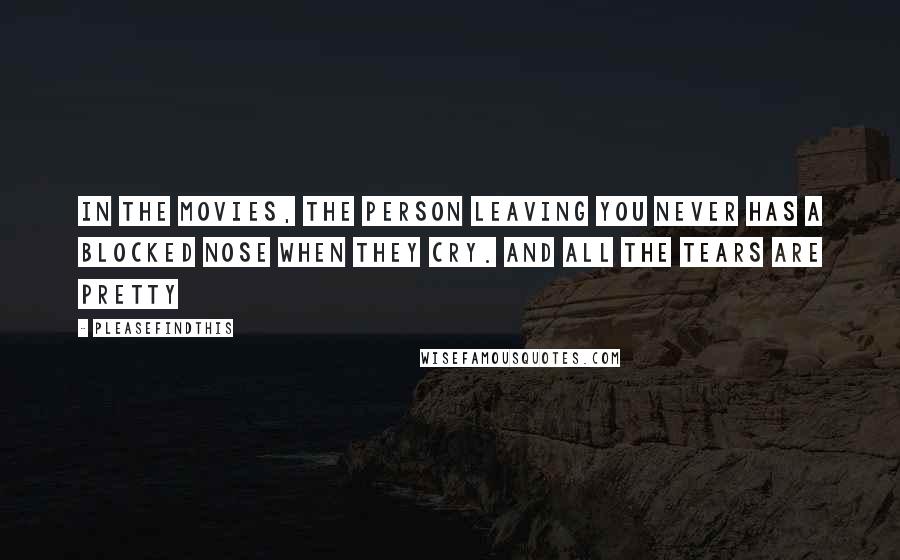 IN THE MOVIES, THE PERSON LEAVING YOU NEVER HAS A BLOCKED NOSE WHEN THEY CRY. AND ALL THE TEARS ARE PRETTY

- PLEASEFINDTHIS

WISEFAMOUSQUOTES.COM